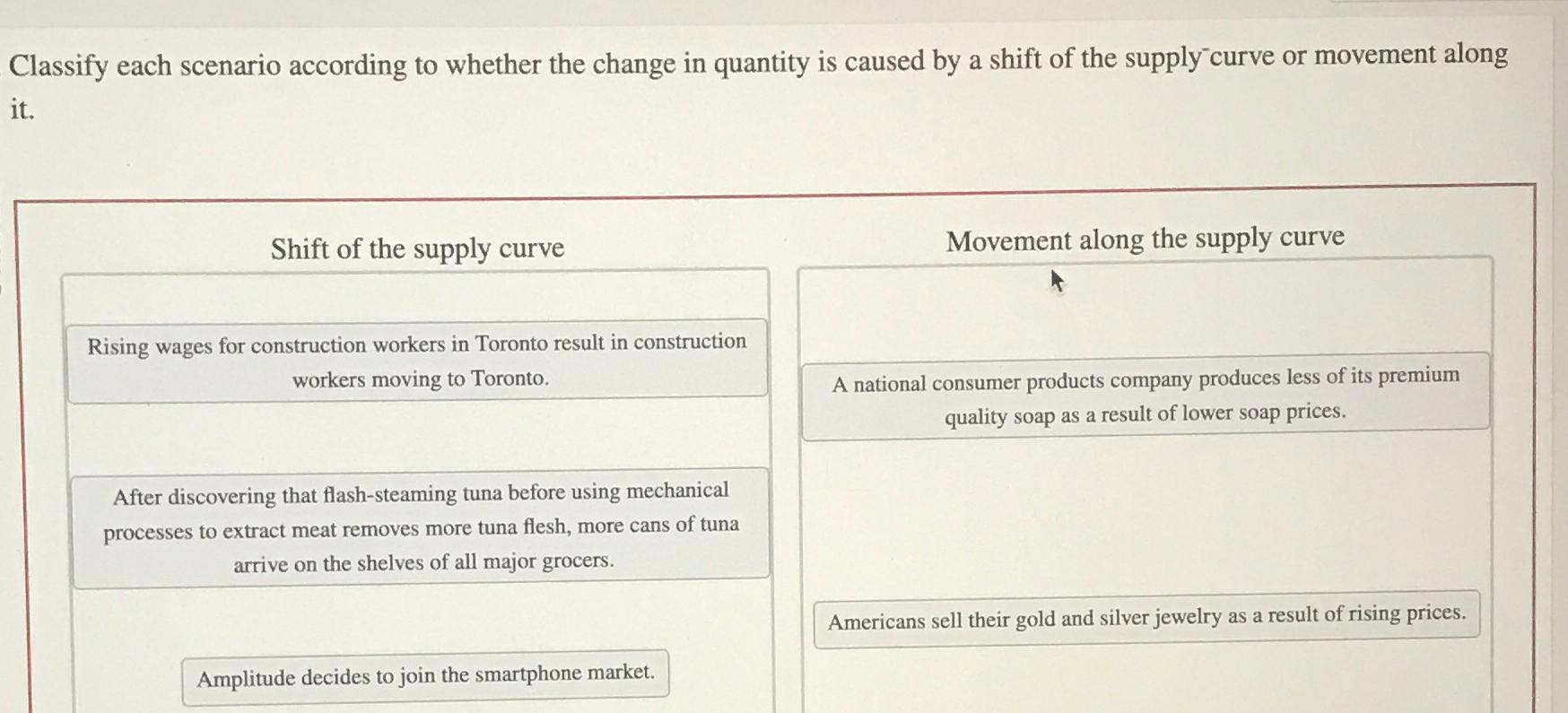 Classify each scenario according to whether the change in quantity is caused by a shift of the supply curve or movement along it.

Shift of the supply curve

Rising wages for construction workers in Toronto result in construction workers moving to Toronto.

After discovering that flash-steaming tuna before using mechanical processes to extract meat removes more tuna flesh, more cans of tuna arrive on the shelves of all major grocers.

Amplitude decides to join the smartphone market.

Movement along the supply curve

A national consumer products company produces less of its premium quality soap as a result of lower soap prices.

Americans sell their gold and silver jewelry as a result of rising prices.